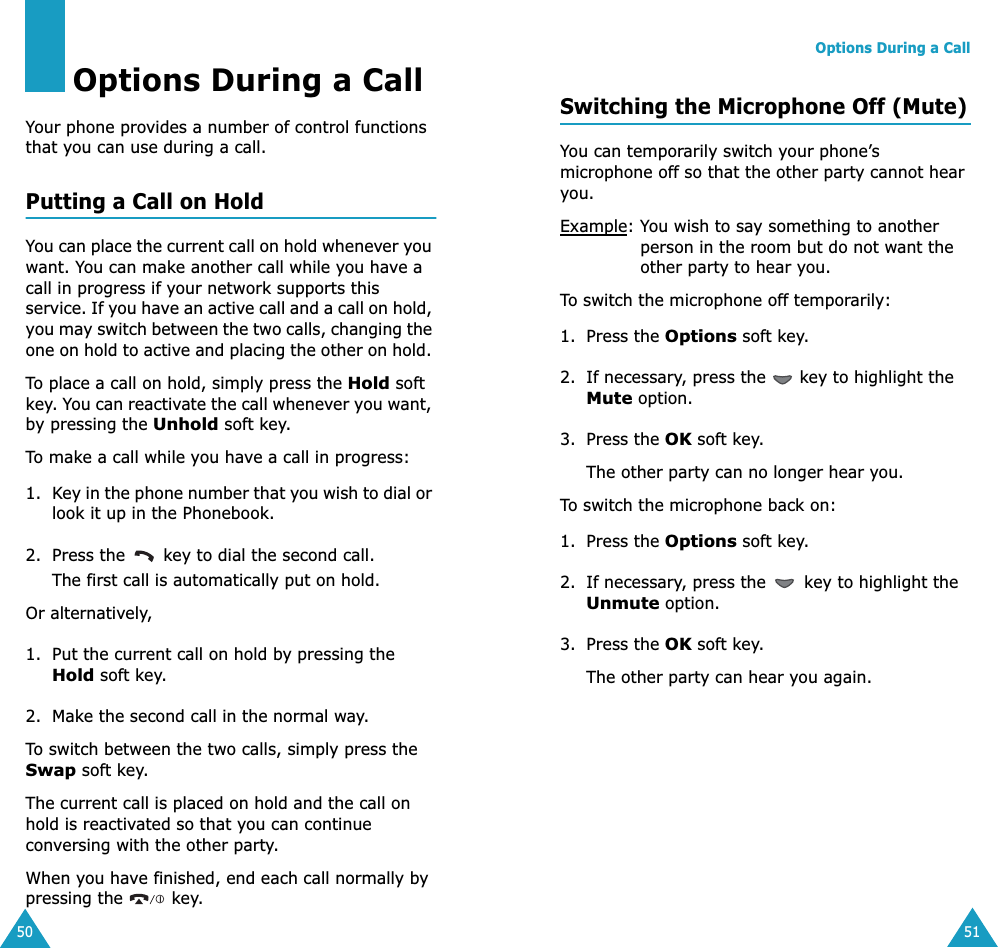 Options During a Call

Your phone provides a number of control functions that you can use during a call.

Putting a Call on Hold

You can place the current call on hold whenever you want. You can make another call while you have a call in progress if your network supports this service. If you have an active call and a call on hold, you may switch between the two calls, changing the one on hold to active and placing the other on hold.

To place a call on hold, simply press the Hold soft key. You can reactivate the call whenever you want, by pressing the Unhold soft key.

To make a call while you have a call in progress:

1. Key in the phone number that you wish to dial or look it up in the Phonebook.

2. Press the key to dial the second call.
The first call is automatically put on hold.

Or alternatively,

1. Put the current call on hold by pressing the Hold soft key.

2. Make the second call in the normal way.

To switch between the two calls, simply press the Swap soft key.

The current call is placed on hold and the call on hold is reactivated so that you can continue conversing with the other party.

When you have finished, end each call normally by pressing the key.

50

Options During a Call

Switching the Microphone Off (Mute)

You can temporarily switch your phone's microphone off so that the other party cannot hear you.

Example: You wish to say something to another person in the room but do not want the other party to hear you.

To switch the microphone off temporarily:

1. Press the Options soft key.

2. If necessary, press the key to highlight the Mute option.

3. Press the OK soft key.
The other party can no longer hear you.

To switch the microphone back on:

1. Press the Options soft key.

2. If necessary, press the key to highlight the Unmute option.

3. Press the OK soft key.
The other party can hear you again.

51